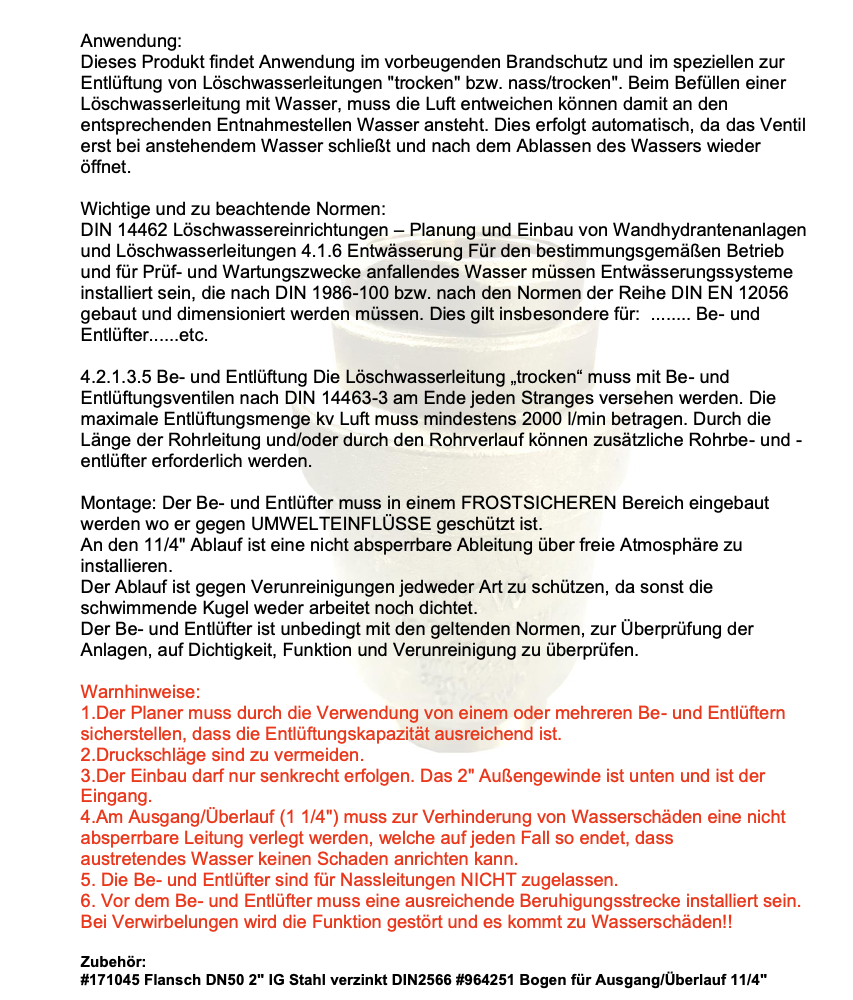 Anwendung:
Dieses Produkt findet Anwendung im vorbeugenden Brandschutz und im speziellen zur Entlüftung von Löschwasserleitungen "trocken" bzw. nass/trocken". Beim Befüllen einer Löschwasserleitung mit Wasser, muss die Luft entweichen können damit an den entsprechenden Entnahmestellen Wasser ansteht. Dies erfolgt automatisch, da das Ventil erst bei anstehendem Wasser schließt und nach dem Ablassen des Wassers wieder öffnet.

Wichtige und zu beachtende Normen:
DIN 14462 Löschwassereinrichtungen – Planung und Einbau von Wandhydrantenanlagen und Löschwasserleitungen 4.1.6 Entwässerung Für den bestimmungsgemäßen Betrieb und für Prüf- und Wartungszwecke anfallendes Wasser müssen Entwässerungssysteme installiert sein, die nach DIN 1986-100 bzw. nach den Normen der Reihe DIN EN 12056 gebaut und dimensioniert werden müssen. Dies gilt insbesondere für: ........ Be- und Entlüfter......etc.

4.2.1.3.5 Be- und Entlüftung Die Löschwasserleitung „trocken“ muss mit Be- und Entlüftungsventilen nach DIN 14463-3 am Ende jeden Stranges versehen werden. Die maximale Entlüftungsmenge kv Luft muss mindestens 2000 l/min betragen. Durch die Länge der Rohrleitung und/oder durch den Rohrverlauf können zusätzliche Rohrbe- und -entlüfter erforderlich werden.

Montage: Der Be- und Entlüfter muss in einem FROSTSICHEREN Bereich eingebaut werden wo er gegen UMWELTEINFLÜSSE geschützt ist.
An den 11/4" Ablauf ist eine nicht absperrbare Ableitung über freie Atmosphäre zu installieren.
Der Ablauf ist gegen Verunreinigungen jedweder Art zu schützen, da sonst die schwimmende Kugel weder arbeitet noch dichtet.
Der Be- und Entlüfter ist unbedingt mit den geltenden Normen, zur Überprüfung der Anlagen, auf Dichtigkeit, Funktion und Verunreinigung zu überprüfen.

Warnhinweise:
1.Der Planer muss durch die Verwendung von einem oder mehreren Be- und Entlüftern sicherstellen, dass die Entlüftungskapazität ausreichend ist.
2.Druckschläge sind zu vermeiden.
3.Der Einbau darf nur senkrecht erfolgen. Das 2" Außengewinde ist unten und ist der Eingang.
4.Am Ausgang/Überlauf (1 1/4") muss zur Verhinderung von Wasserschäden eine nicht absperrbare Leitung verlegt werden, welche auf jeden Fall so endet, dass austretendes Wasser keinen Schaden anrichten kann.
5. Die Be- und Entlüfter sind für Nassleitungen NICHT zugelassen.
6. Vor dem Be- und Entlüfter muss eine ausreichende Beruhigungsstrecke installiert sein. Bei Verwirbelungen wird die Funktion gestört und es kommt zu Wasserschäden!!

Zubehör:
#171045 Flansch DN50 2" IG Stahl verzinkt DIN2566 #964251 Bogen für Ausgang/Überlauf 11/4"